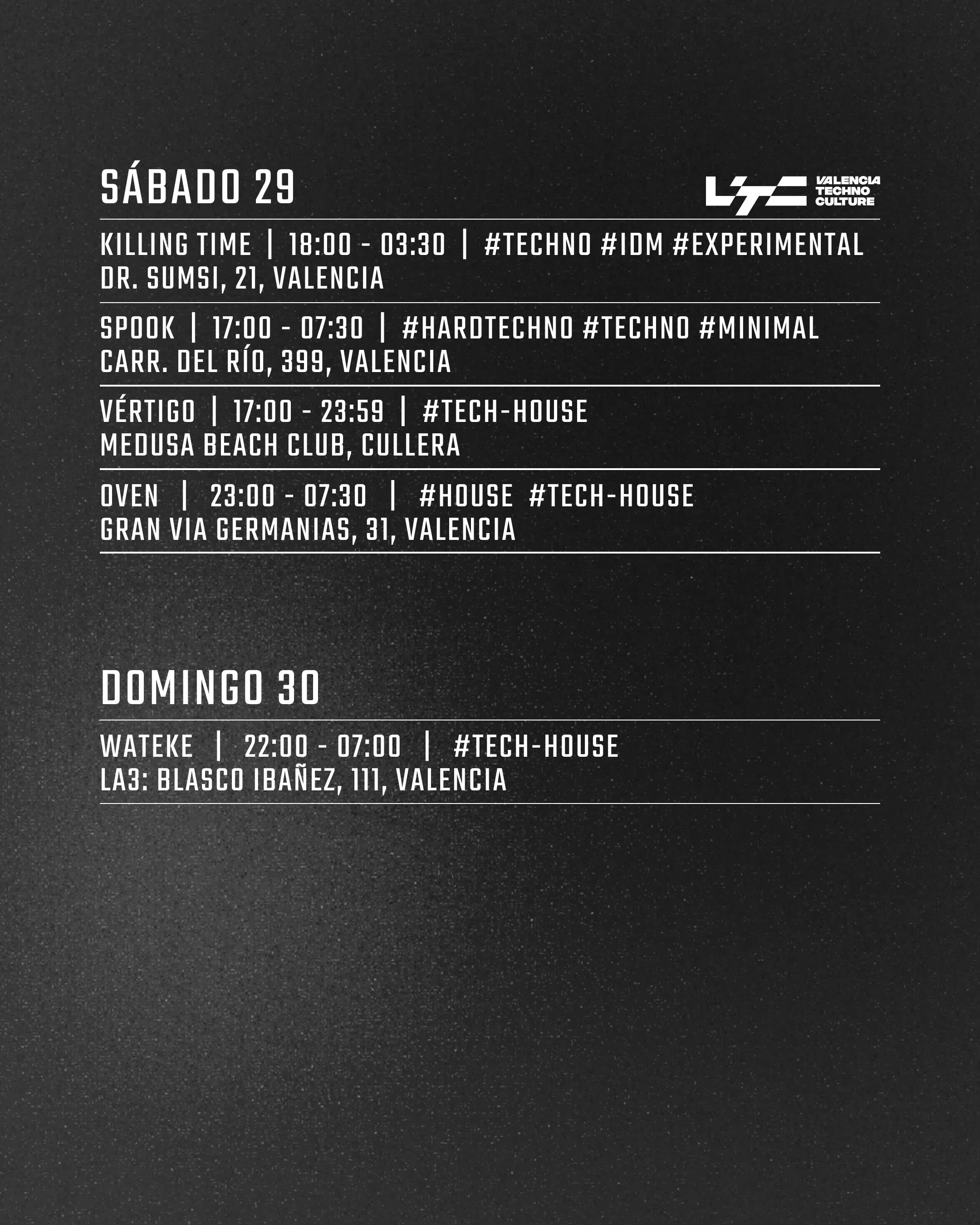 SÁBADO 29

VALENCIA
TECHNO
CULTURE

KILLING TIME | 18:00 - 03:30 | #TECHNO #IDM #EXPERIMENTAL
DR. SUMSI, 21, VALENCIA

SPOOK | 17:00 - 07:30 | #HARDTECHNO #TECHNO #MINIMAL
CARR. DEL RÍO, 399, VALENCIA

VÉRTIGO | 17:00 - 23:59 | #TECH-HOUSE
MEDUSA BEACH CLUB, CULLERA

OVEN | 23:00 - 07:30 | #HOUSE #TECH-HOUSE
GRAN VIA GERMANIAS, 31, VALENCIA

DOMINGO 30

WATEKE | 22:00 - 07:00 | #TECH-HOUSE
LA3: BLASCO IBAÑEZ, 111, VALENCIA